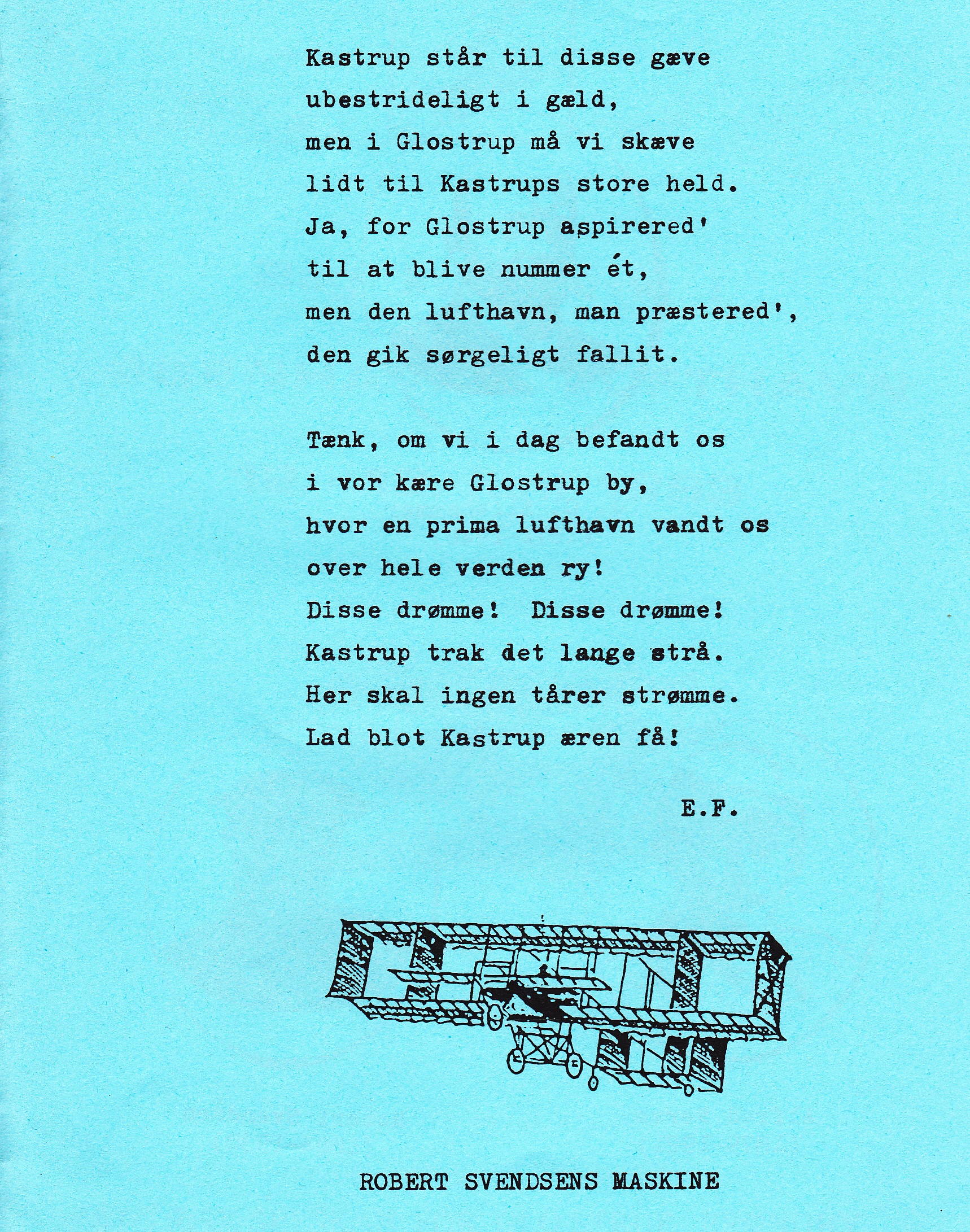 Kastrup står til disse gæve
ubestrideligt i gæld,
men i Glostrup må vi skæve
lidt til Kastrups store held.
Ja, for Glostrup aspirered'
til at blive nummer ét,
men den lufthavn, man præstered',
den gik sørgeligt fallit.

Tænk, om vi i dag befandt os
i vor kære Glostrup by,
hvor en prima lufthavn vandt os
over hele verden ry!
Disse drømme! Disse drømme!
Kastrup trak det lange strå.
Her skal ingen tårer strømme.
Lad blot Kastrup æren få!

E.F.

ROBERT SVENDSENS MASKINE